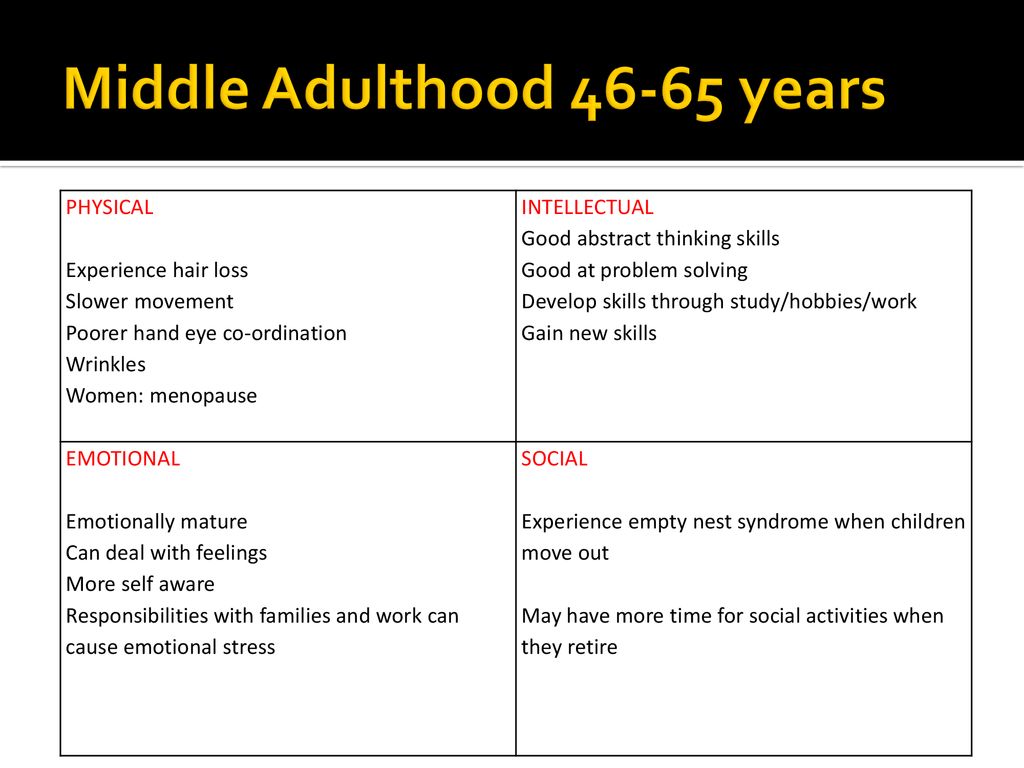 Middle Adulthood 46-65 years

| PHYSICAL<br><br>Experience hair loss<br>Slower movement<br>Poorer hand eye co-ordination<br>Wrinkles<br>Women: menopause | INTELLECTUAL<br>Good abstract thinking skills<br>Good at problem solving<br>Develop skills through study/hobbies/work<br>Gain new skills |
|---|---|
| EMOTIONAL<br><br>Emotionally mature<br>Can deal with feelings<br>More self aware<br>Responsibilities with families and work can cause emotional stress | SOCIAL<br><br>Experience empty nest syndrome when children move out<br><br>May have more time for social activities when they retire |